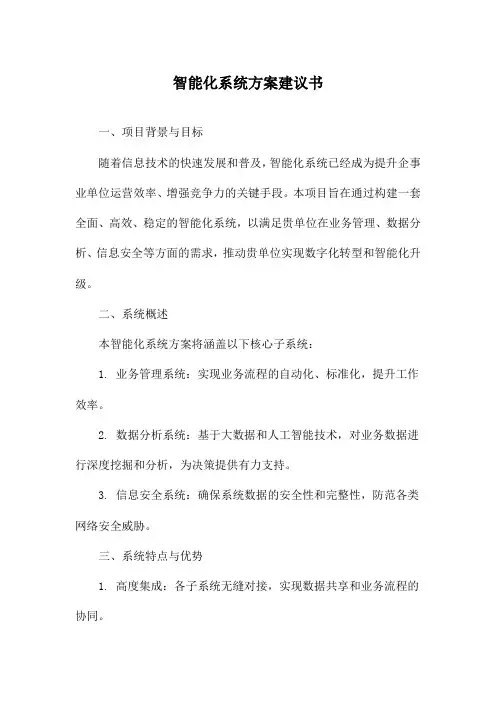 智能化系统方案建议书

一、项目背景与目标

随着信息技术的快速发展和普及，智能化系统已经成为提升企事业单位运营效率、增强竞争力的关键手段。本项目旨在通过构建一套全面、高效、稳定的智能化系统，以满足贵单位在业务管理、数据分析、信息安全等方面的需求，推动贵单位实现数字化转型和智能化升级。

二、系统概述

本智能化系统方案将涵盖以下核心子系统：

1. 业务管理系统：实现业务流程的自动化、标准化，提升工作效率。

2. 数据分析系统：基于大数据和人工智能技术，对业务数据进行深度挖掘和分析，为决策提供有力支持。

3. 信息安全系统：确保系统数据的安全性和完整性，防范各类网络安全威胁。

三、系统特点与优势

1. 高度集成：各子系统无缝对接，实现数据共享和业务流程的协同。